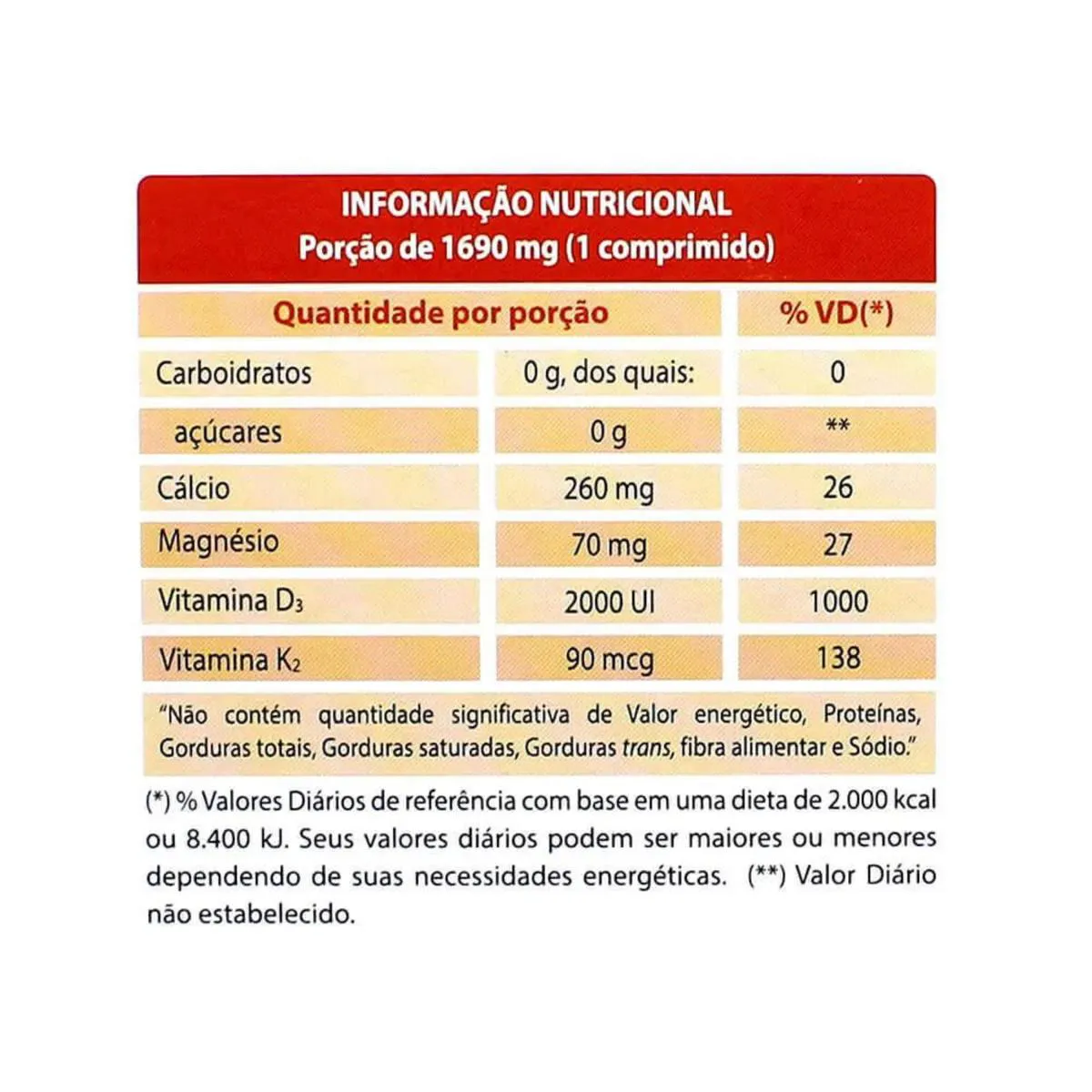 INFORMAÇÃO NUTRICIONAL
Porção de 1690 mg (1 comprimido)

| Quantidade por porção | | % VD(*) |
|---|---|---|
| Carboidratos | 0 g, dos quais: | 0 |
| açúcares | 0 g | ** |
| Cálcio | 260 mg | 26 |
| Magnésio | 70 mg | 27 |
| Vitamina $D_3$ | 2000 UI | 1000 |
| Vitamina $K_2$ | 90 mcg | 138 |

"Não contém quantidade significativa de Valor energético, Proteínas, Gorduras totais, Gorduras saturadas, Gorduras trans, fibra alimentar e Sódio."

(*) % Valores Diários de referência com base em uma dieta de 2.000 kcal ou 8.400 kJ. Seus valores diários podem ser maiores ou menores dependendo de suas necessidades energéticas. (**) Valor Diário não estabelecido.